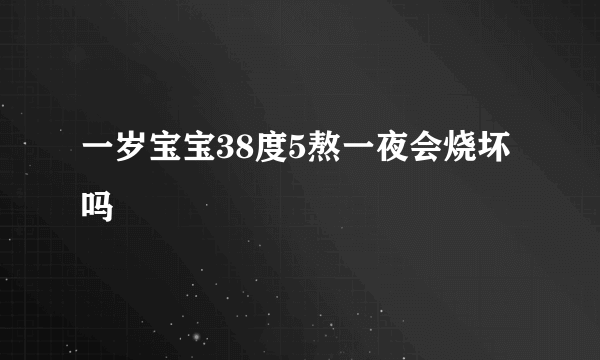 一岁宝宝38度5熬一夜会烧坏吗